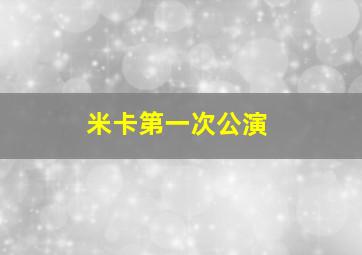 米卡第一次公演